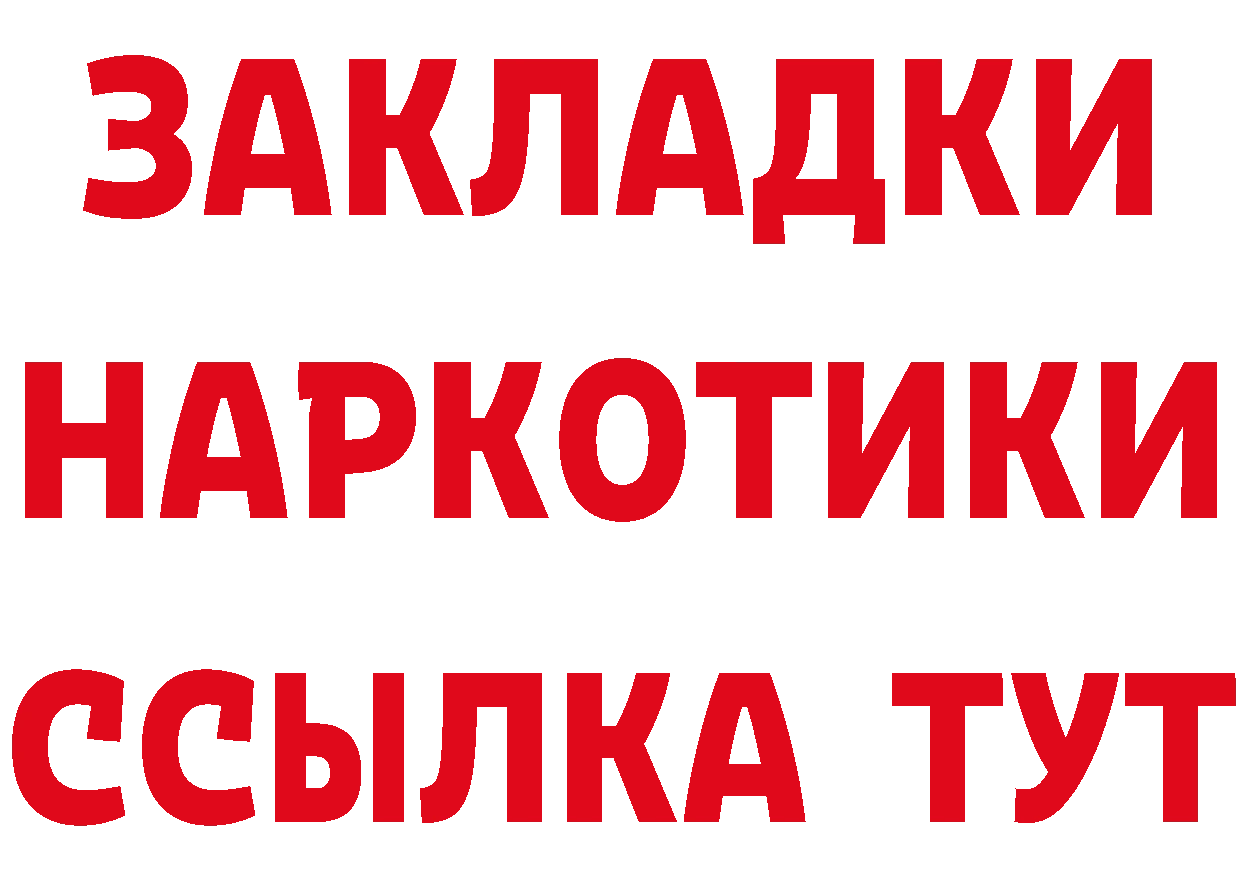 ЗАКЛАДКИ НАРКОТИКИ ССЫЛКА ТУТ